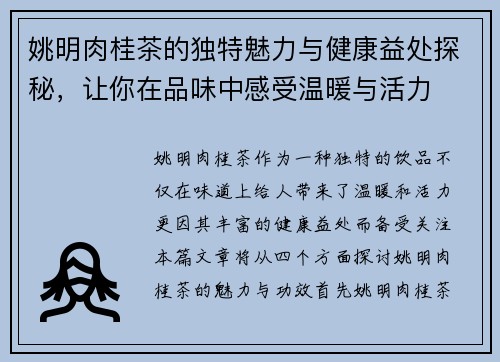 姚明肉桂茶的独特魅力与健康益处探秘，让你在品味中感受温暖与活力

姚明肉桂茶作为一种独特的饮品不仅在味道上给人带来了温暖和活力更因其丰富的健康益处而备受关注本篇文章将从四个方面探讨姚明肉桂茶的魅力与功效首先姚明肉桂茶